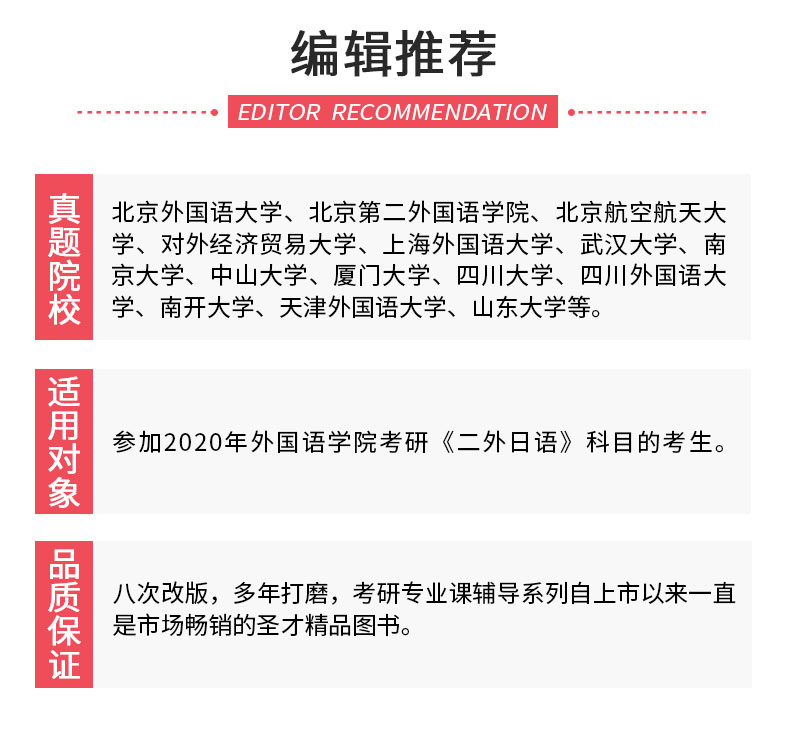 编辑推荐

EDITOR RECOMMENDATION

真题院校

北京外国语大学、北京第二外国语学院、北京航空航天大学、对外经济贸易大学、上海外国语大学、武汉大学、南京大学、中山大学、厦门大学、四川大学、四川外国语大学、南开大学、天津外国语大学、山东大学等。

适用对象

参加2020年外国语学院考研《二外日语》科目的考生。

品质保证

八次改版，多年打磨，考研专业课辅导系列自上市以来一直是市场畅销的圣才精品图书。